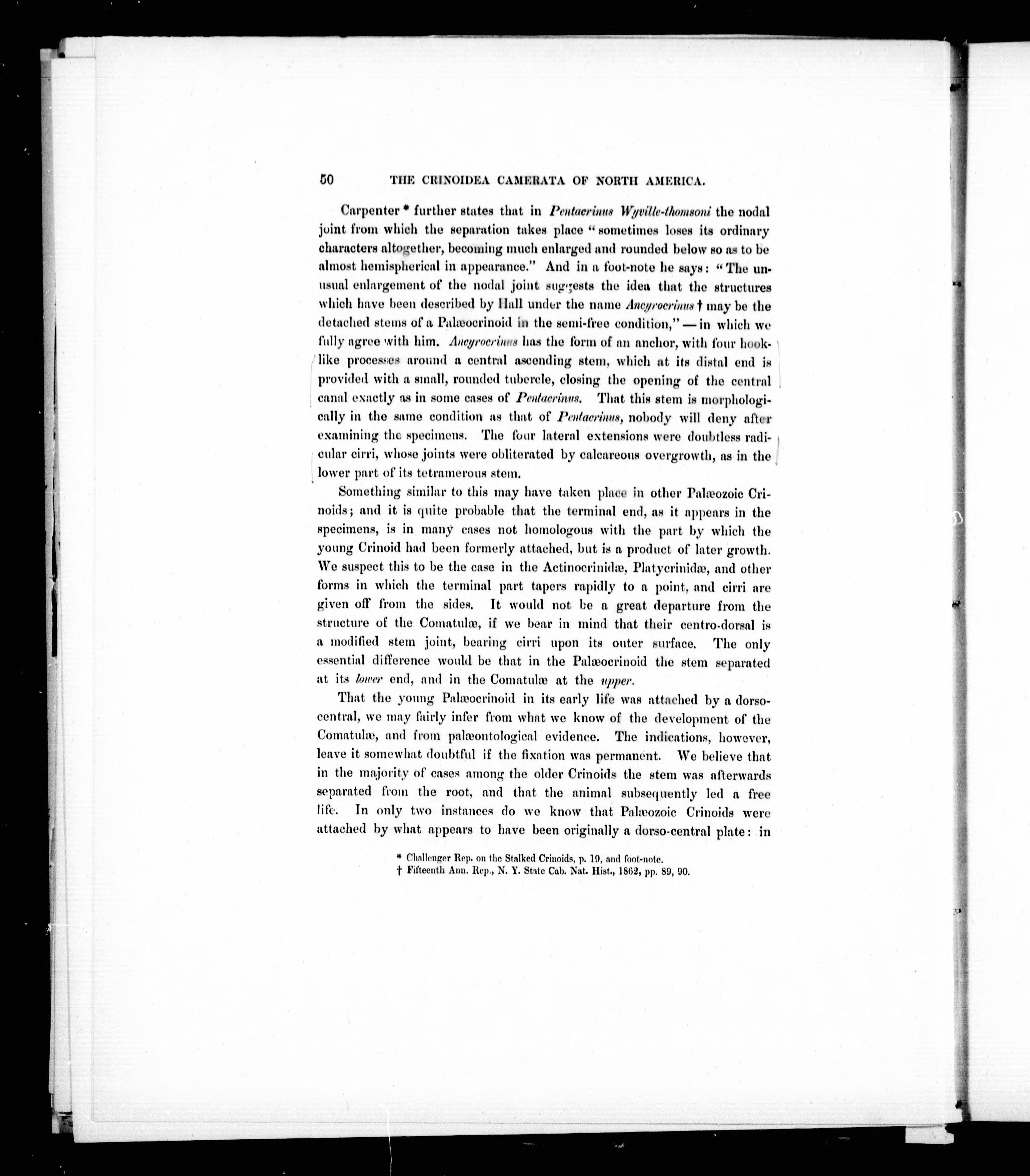 50 THE CRINOIDEA CAMERATA OF NORTH AMERICA.

Carpenter * further states that in Pentacrinus Wyville-thomsoni the nodal joint from which the separation takes place "sometimes loses its ordinary characters altogether, becoming much enlarged and rounded below so as to be almost hemispherical in appearance." And in a foot-note he says: "The unusual enlargement of the nodal joint suggests the idea that the structures which have been described by Hall under the name Ancyrocrinus † may be the detached stems of a Palæocrinoid in the semi-free condition," — in which we fully agree with him. Ancyrocrinus has the form of an anchor, with four hook-like processes around a central ascending stem, which at its distal end is provided with a small, rounded tubercle, closing the opening of the central canal exactly as in some cases of Pentacrinus. That this stem is morphologically in the same condition as that of Pentacrinus, nobody will deny after examining the specimens. The four lateral extensions were doubtless radicular cirri, whose joints were obliterated by calcareous overgrowth, as in the lower part of its tetramerous stem.

Something similar to this may have taken place in other Palæozoic Crinoids; and it is quite probable that the terminal end, as it appears in the specimens, is in many cases not homologous with the part by which the young Crinoid had been formerly attached, but is a product of later growth. We suspect this to be the case in the Actinocrinidæ, Platycrinidæ, and other forms in which the terminal part tapers rapidly to a point, and cirri are given off from the sides. It would not be a great departure from the structure of the Comatulæ, if we bear in mind that their centro-dorsal is a modified stem joint, bearing cirri upon its outer surface. The only essential difference would be that in the Palæocrinoid the stem separated at its lower end, and in the Comatulæ at the upper.

That the young Palæocrinoid in its early life was attached by a dorso-central, we may fairly infer from what we know of the development of the Comatulæ, and from palæontological evidence. The indications, however, leave it somewhat doubtful if the fixation was permanent. We believe that in the majority of cases among the older Crinoids the stem was afterwards separated from the root, and that the animal subsequently led a free life. In only two instances do we know that Palæozoic Crinoids were attached by what appears to have been originally a dorso-central plate: in

* Challenger Rep. on the Stalked Crinoids, p. 19, and foot-note.
† Fifteenth Ann. Rep., N. Y. State Cab. Nat. Hist., 1862, pp. 89, 90.